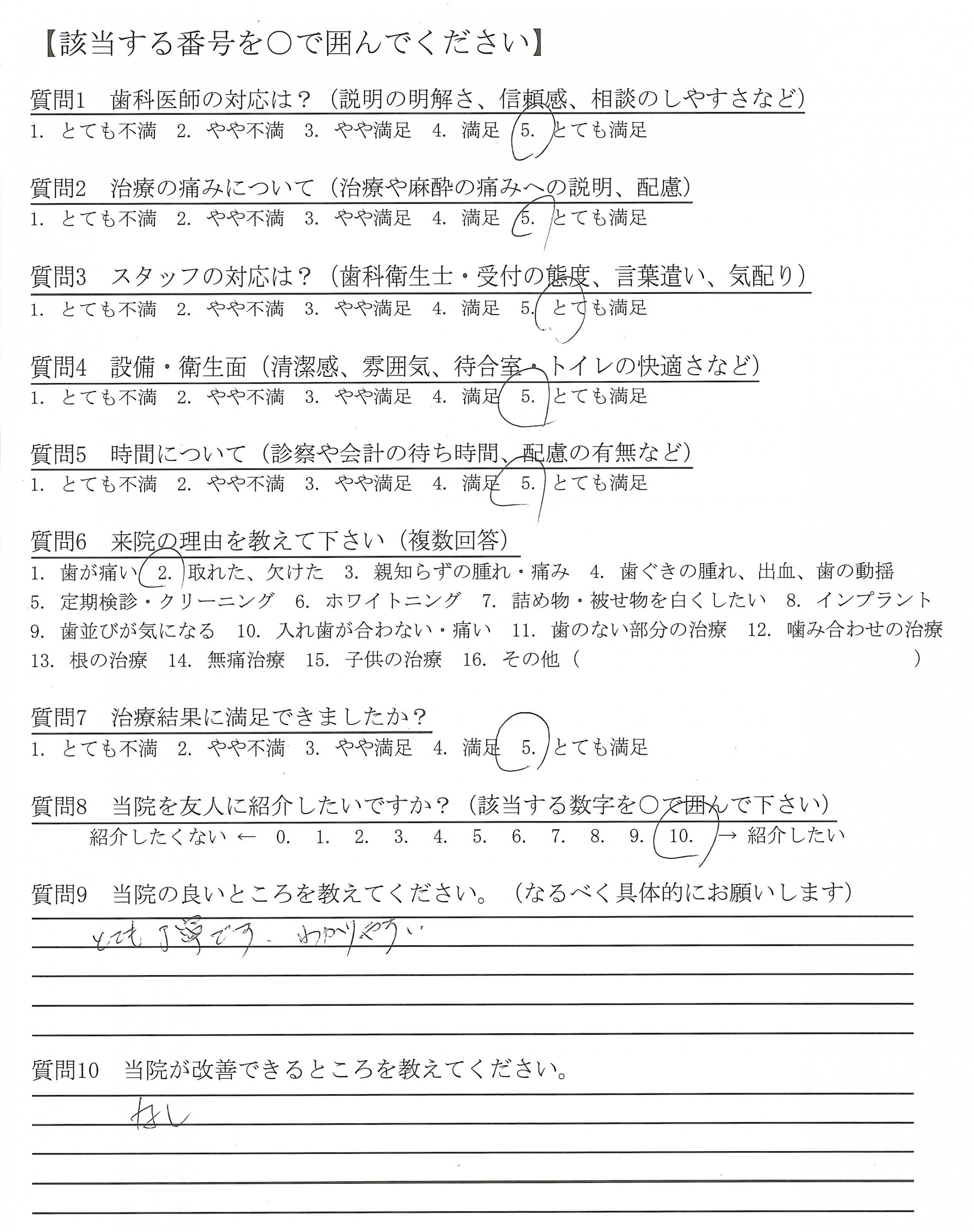 【該当する番号を○で囲んでください】

質問1　歯科医師の対応は？（説明の明解さ、信頼感、相談のしやすさなど）
1. とても不満　2. やや不満　3. やや満足　4. 満足　5. とても満足

質問2　治療の痛みについて（治療や麻酔の痛みへの説明、配慮）
1. とても不満　2. やや不満　3. やや満足　4. 満足　5. とても満足

質問3　スタッフの対応は？（歯科衛生士・受付の態度、言葉遣い、気配り）
1. とても不満　2. やや不満　3. やや満足　4. 満足　5. とても満足

質問4　設備・衛生面（清潔感、雰囲気、待合室・トイレの快適さなど）
1. とても不満　2. やや不満　3. やや満足　4. 満足　5. とても満足

質問5　時間について（診察や会計の待ち時間、配慮の有無など）
1. とても不満　2. やや不満　3. やや満足　4. 満足　5. とても満足

質問6　来院の理由を教えて下さい（複数回答）
1. 歯が痛い　2. 取れた、欠けた　3. 親知らずの腫れ・痛み　4. 歯ぐきの腫れ、出血、歯の動揺　5. 定期検診・クリーニング　6. ホワイトニング　7. 詰め物・被せ物を白くしたい　8. インプラント　9. 歯並びが気になる　10. 入れ歯が合わない・痛い　11. 歯のない部分の治療　12. 噛み合わせの治療　13. 根の治療　14. 無痛治療　15. 子供の治療　16. その他（　　　）

質問7　治療結果に満足できましたか？
1. とても不満　2. やや不満　3. やや満足　4. 満足　5. とても満足

質問8　当院を友人に紹介したいですか？（該当する数字を○で囲んで下さい）
紹介したくない ← 0. 1. 2. 3. 4. 5. 6. 7. 8. 9. 10. → 紹介したい

質問9　当院の良いところを教えてください。（なるべく具体的にお願いします）
とても丁寧です。わかりやすい

質問10　当院が改善できるところを教えてください。
なし